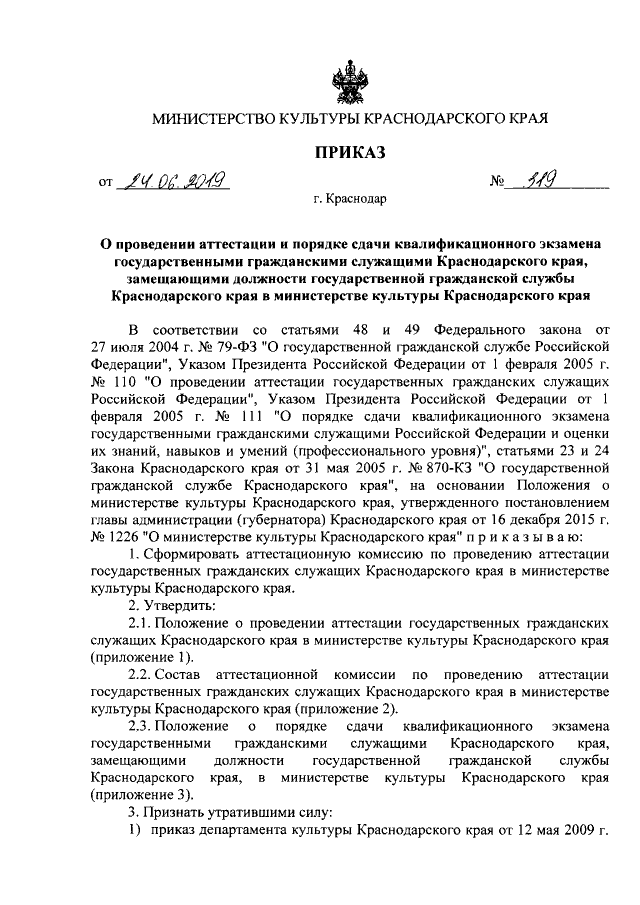 МИНИСТЕРСТВО КУЛЬТУРЫ КРАСНОДАРСКОГО КРАЯ

ПРИКАЗ

от 24.06.2019 № 319

г. Краснодар

О проведении аттестации и порядке сдачи квалификационного экзамена государственными гражданскими служащими Краснодарского края, замещающими должности государственной гражданской службы Краснодарского края в министерстве культуры Краснодарского края

В соответствии со статьями 48 и 49 Федерального закона от 27 июля 2004 г. № 79-ФЗ "О государственной гражданской службе Российской Федерации", Указом Президента Российской Федерации от 1 февраля 2005 г. № 110 "О проведении аттестации государственных гражданских служащих Российской Федерации", Указом Президента Российской Федерации от 1 февраля 2005 г. № 111 "О порядке сдачи квалификационного экзамена государственными гражданскими служащими Российской Федерации и оценки их знаний, навыков и умений (профессионального уровня)", статьями 23 и 24 Закона Краснодарского края от 31 мая 2005 г. № 870-КЗ "О государственной гражданской службе Краснодарского края", на основании Положения о министерстве культуры Краснодарского края, утвержденного постановлением главы администрации (губернатора) Краснодарского края от 16 декабря 2015 г. № 1226 "О министерстве культуры Краснодарского края" п р и к а з ы в а ю:

1. Сформировать аттестационную комиссию по проведению аттестации государственных гражданских служащих Краснодарского края в министерстве культуры Краснодарского края.

2. Утвердить:

2.1. Положение о проведении аттестации государственных гражданских служащих Краснодарского края в министерстве культуры Краснодарского края (приложение 1).

2.2. Состав аттестационной комиссии по проведению аттестации государственных гражданских служащих Краснодарского края в министерстве культуры Краснодарского края (приложение 2).

2.3. Положение о порядке сдачи квалификационного экзамена государственными гражданскими служащими Краснодарского края, замещающими должности государственной гражданской службы Краснодарского края, в министерстве культуры Краснодарского края (приложение 3).

3. Признать утратившими силу:

1) приказ департамента культуры Краснодарского края от 12 мая 2009 г.